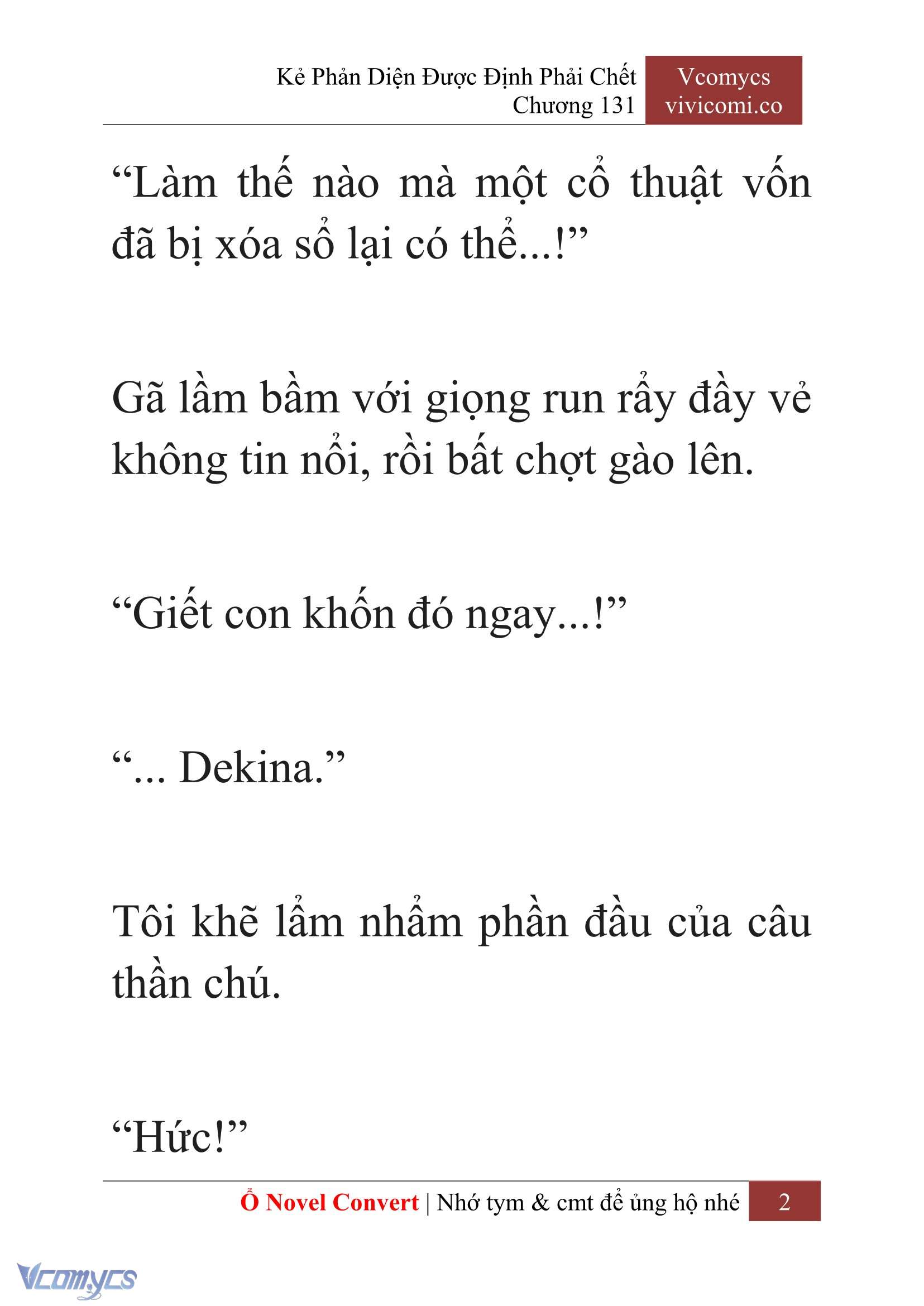 Kẻ Phản Diện Được Định Phải Chết
Chương 131

Vcomycs
vivicomi.co

“Làm thế nào mà một cổ thuật vốn đã bị xóa sổ lại có thể...!”

Gã lầm bầm với giọng run rẩy đầy vẻ không tin nổi, rồi bất chợt gào lên.

“Giết con khốn đó ngay...!”

“... Dekina.”

Tôi khẽ lẩm nhẩm phần đầu của câu thần chú.

“Hức!”

Ổ Novel Convert | Nhớ tym & cmt để ủng hộ nhé 2

Vcomycs